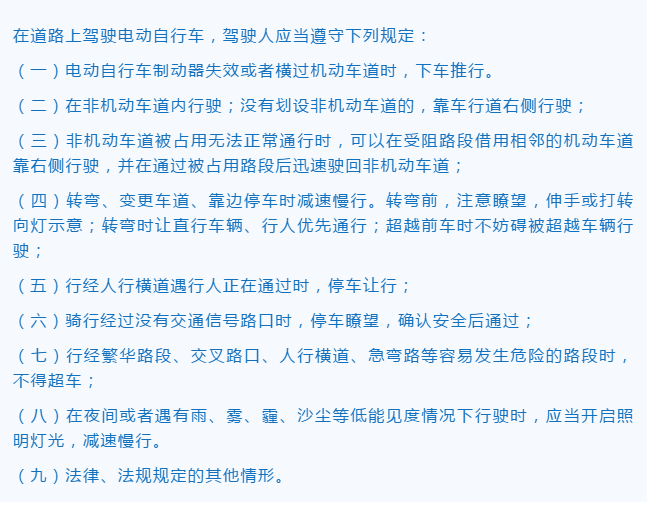 在道路上驾驶电动自行车，驾驶人应当遵守下列规定：

（一）电动自行车制动器失效或者横过机动车道时，下车推行。

（二）在非机动车道内行驶；没有划设非机动车道的，靠车行道右侧行驶；

（三）非机动车道被占用无法正常通行时，可以在受阻路段借用相邻的机动车道靠右侧行驶，并在通过被占用路段后迅速驶回非机动车道；

（四）转弯、变更车道、靠边停车时减速慢行。转弯前，注意瞭望，伸手或打转向灯示意；转弯时让直行车辆、行人优先通行；超越前车时不妨碍被超越车辆行驶；

（五）行经人行横道遇行人正在通过时，停车让行；

（六）骑行经过没有交通信号路口时，停车瞭望，确认安全后通过；

（七）行经繁华路段、交叉路口、人行横道、急弯路等容易发生危险的路段时，不得超车；

（八）在夜间或者遇有雨、雾、霾、沙尘等低能见度情况下行驶时，应当开启照明灯光，减速慢行。

（九）法律、法规规定的其他情形。